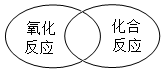 氧化反应

化合反应